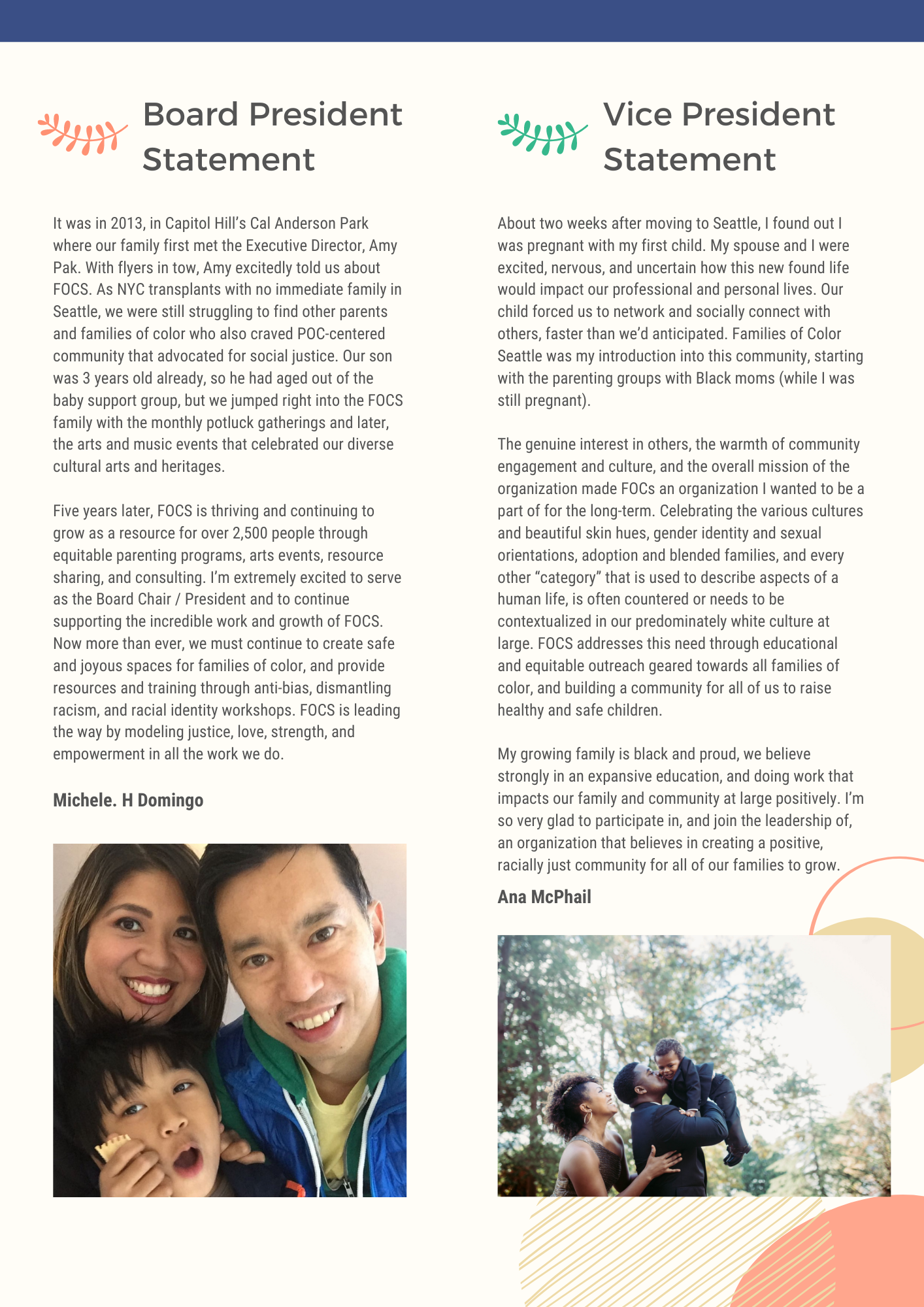 Board President Statement

It was in 2013, in Capitol Hill's Cal Anderson Park where our family first met the Executive Director, Amy Pak. With flyers in tow, Amy excitedly told us about FOCS. As NYC transplants with no immediate family in Seattle, we were still struggling to find other parents and families of color who also craved POC-centered community that advocated for social justice. Our son was 3 years old already, so he had aged out of the baby support group, but we jumped right into the FOCS family with the monthly potluck gatherings and later, the arts and music events that celebrated our diverse cultural arts and heritages.

Five years later, FOCS is thriving and continuing to grow as a resource for over 2,500 people through equitable parenting programs, arts events, resource sharing, and consulting. I'm extremely excited to serve as the Board Chair / President and to continue supporting the incredible work and growth of FOCS. Now more than ever, we must continue to create safe and joyous spaces for families of color, and provide resources and training through anti-bias, dismantling racism, and racial identity workshops. FOCS is leading the way by modeling justice, love, strength, and empowerment in all the work we do.

Michele. H Domingo

Vice President Statement

About two weeks after moving to Seattle, I found out I was pregnant with my first child. My spouse and I were excited, nervous, and uncertain how this new found life would impact our professional and personal lives. Our child forced us to network and socially connect with others, faster than we'd anticipated. Families of Color Seattle was my introduction into this community, starting with the parenting groups with Black moms (while I was still pregnant).

The genuine interest in others, the warmth of community engagement and culture, and the overall mission of the organization made FOCs an organization I wanted to be a part of for the long-term. Celebrating the various cultures and beautiful skin hues, gender identity and sexual orientations, adoption and blended families, and every other "category" that is used to describe aspects of a human life, is often countered or needs to be contextualized in our predominately white culture at large. FOCS addresses this need through educational and equitable outreach geared towards all families of color, and building a community for all of us to raise healthy and safe children.

My growing family is black and proud, we believe strongly in an expansive education, and doing work that impacts our family and community at large positively. I'm so very glad to participate in, and join the leadership of, an organization that believes in creating a positive, racially just community for all of our families to grow.

Ana McPhail